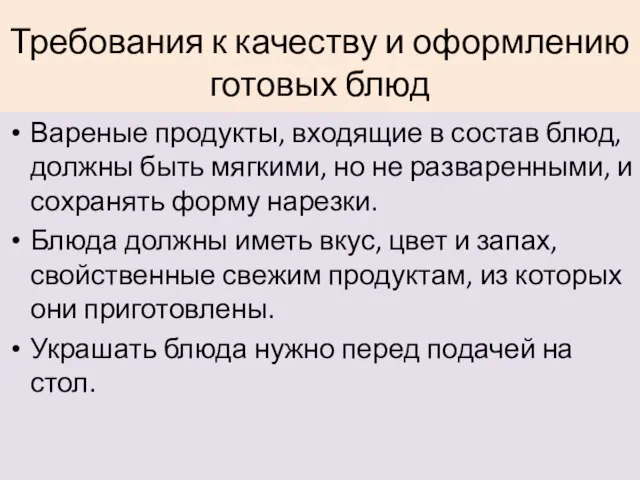 Требования к качеству и оформлению готовых блюд

• Вареные продукты, входящие в состав блюд, должны быть мягкими, но не разваренными, и сохранять форму нарезки.
• Блюда должны иметь вкус, цвет и запах, свойственные свежим продуктам, из которых они приготовлены.
• Украшать блюда нужно перед подачей на стол.